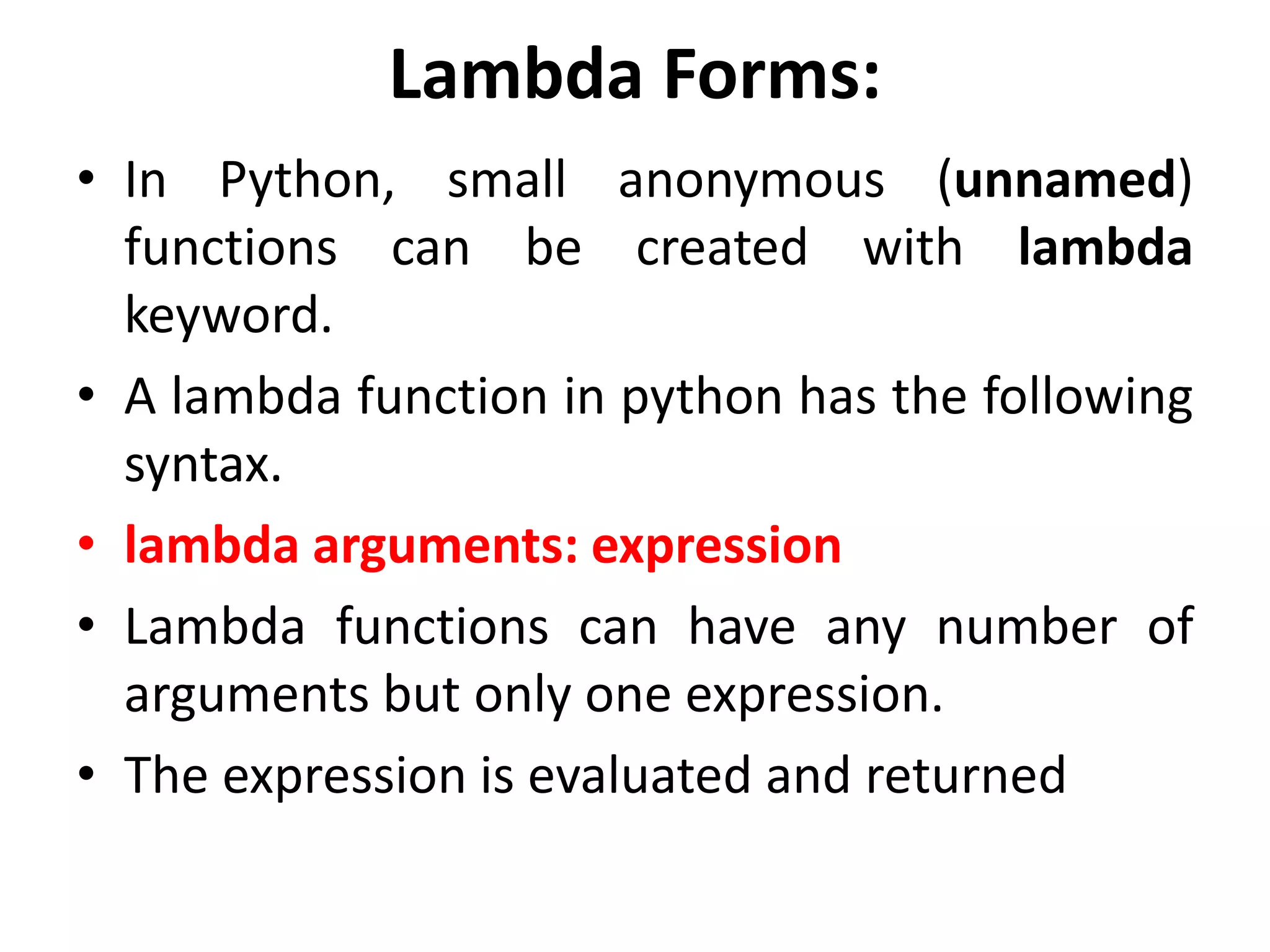 Lambda Forms:

• In Python, small anonymous (unnamed) functions can be created with lambda keyword.

• A lambda function in python has the following syntax.

• lambda arguments: expression

• Lambda functions can have any number of arguments but only one expression.

• The expression is evaluated and returned